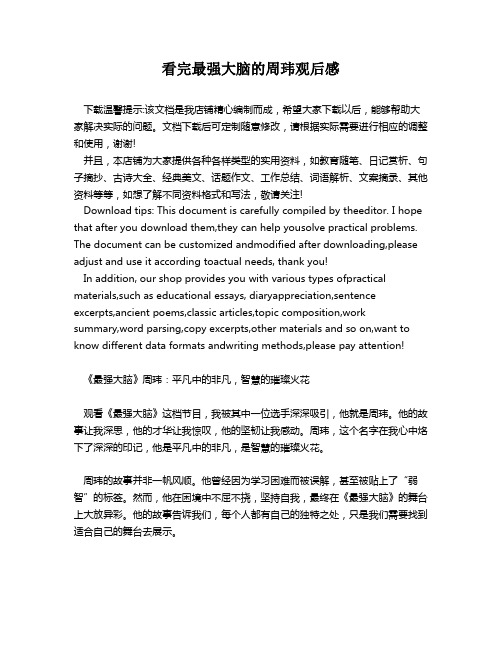 看完最强大脑的周玮观后感

下载温馨提示:该文档是我店铺精心编制而成，希望大家下载以后，能够帮助大家解决实际的问题。文档下载后可定制随意修改，请根据实际需要进行相应的调整和使用，谢谢!

并且，本店铺为大家提供各种各样类型的实用资料，如教育随笔、日记赏析、句子摘抄、古诗大全、经典美文、话题作文、工作总结、词语解析、文案摘录、其他资料等等，如想了解不同资料格式和写法，敬请关注!

Download tips: This document is carefully compiled by theeditor. I hope that after you download them,they can help yousolve practical problems. The document can be customized andmodified after downloading,please adjust and use it according toactual needs, thank you!

In addition, our shop provides you with various types ofpractical materials,such as educational essays, diaryappreciation,sentence excerpts,ancient poems,classic articles,topic composition,work summary,word parsing,copy excerpts,other materials and so on,want to know different data formats andwriting methods,please pay attention!

《最强大脑》周玮：平凡中的非凡，智慧的璀璨火花

观看《最强大脑》这档节目，我被其中一位选手深深吸引，他就是周玮。他的故事让我深思，他的才华让我惊叹，他的坚韧让我感动。周玮，这个名字在我心中烙下了深深的印记，他是平凡中的非凡，是智慧的璀璨火花。

周玮的故事并非一帆风顺。他曾经因为学习困难而被误解，甚至被贴上了“弱智”的标签。然而，他在困境中不屈不挠，坚持自我，最终在《最强大脑》的舞台上大放异彩。他的故事告诉我们，每个人都有自己的独特之处，只是我们需要找到适合自己的舞台去展示。